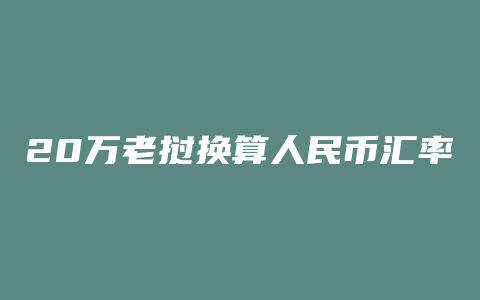 20万老挝换算人民币汇率